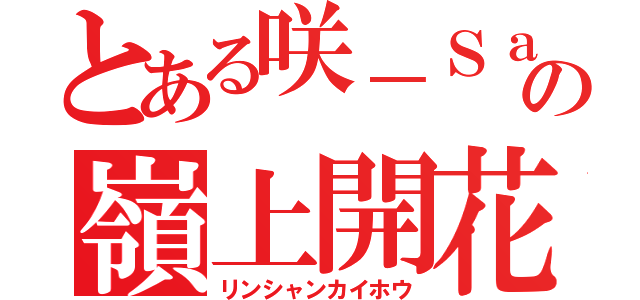 とある咲－Ｓａの
嶺上開花
リンシャンカイホウ